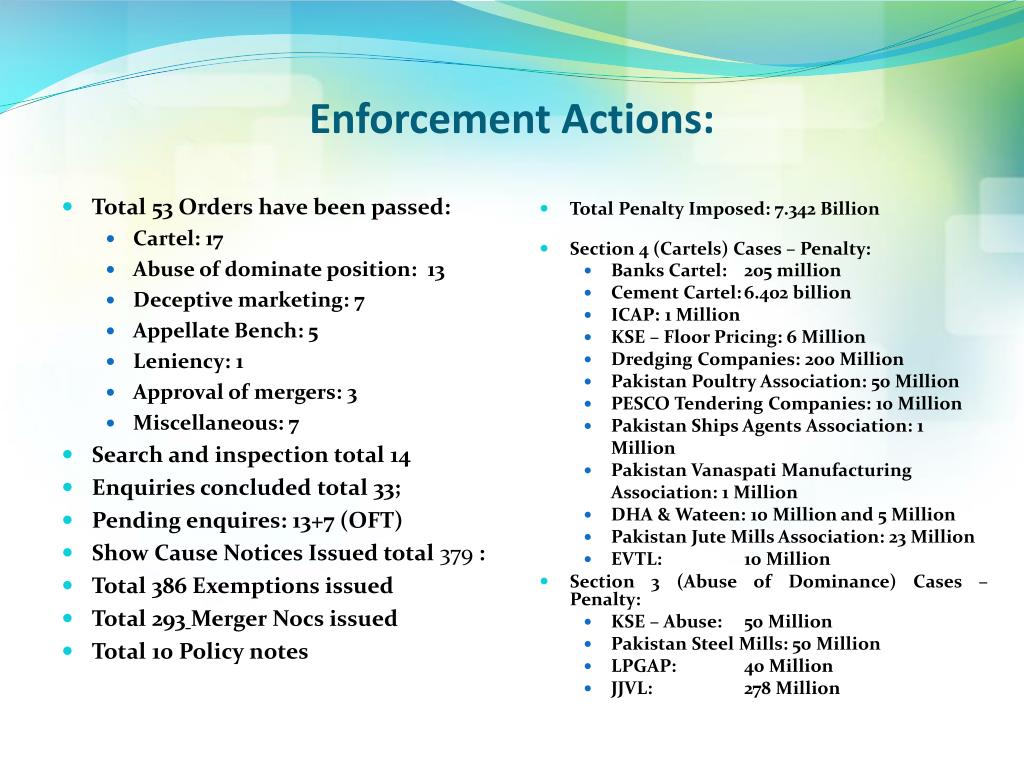 Enforcement Actions:

- Total 53 Orders have been passed:
  - Cartel: 17
  - Abuse of dominate position: 13
  - Deceptive marketing: 7
  - Appellate Bench: 5
  - Leniency: 1
  - Approval of mergers: 3
  - Miscellaneous: 7
- Search and inspection total 14
- Enquiries concluded total 33;
- Pending enquires: 13+7 (OFT)
- Show Cause Notices Issued total 379 :
- Total 386 Exemptions issued
- Total 293 Merger Nocs issued
- Total 10 Policy notes

- Total Penalty Imposed: 7.342 Billion
- Section 4 (Cartels) Cases – Penalty:
  - Banks Cartel: 205 million
  - Cement Cartel: 6.402 billion
  - ICAP: 1 Million
  - KSE – Floor Pricing: 6 Million
  - Dredging Companies: 200 Million
  - Pakistan Poultry Association: 50 Million
  - PESCO Tendering Companies: 10 Million
  - Pakistan Ships Agents Association: 1 Million
  - Pakistan Vanaspati Manufacturing Association: 1 Million
  - DHA & Wateen: 10 Million and 5 Million
  - Pakistan Jute Mills Association: 23 Million
  - EVTL: 10 Million
- Section 3 (Abuse of Dominance) Cases – Penalty:
  - KSE – Abuse: 50 Million
  - Pakistan Steel Mills: 50 Million
  - LPGAP: 40 Million
  - JJVL: 278 Million